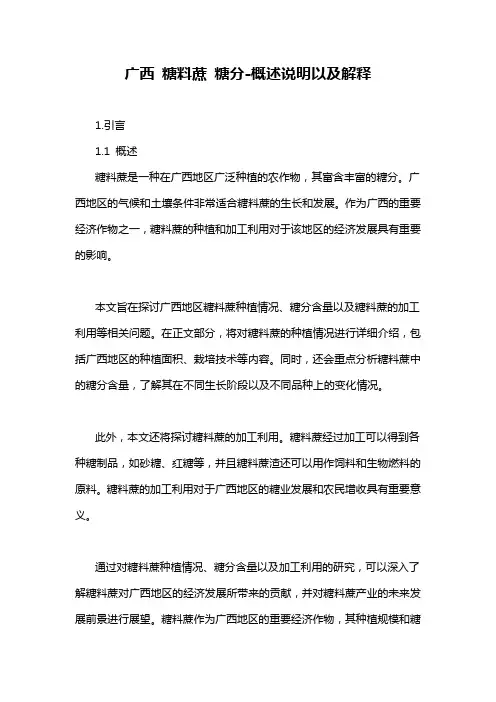 广西 糖料蔗 糖分-概述说明以及解释

1.引言

1.1 概述

糖料蔗是一种在广西地区广泛种植的农作物，其富含丰富的糖分。广西地区的气候和土壤条件非常适合糖料蔗的生长和发展。作为广西的重要经济作物之一，糖料蔗的种植和加工利用对于该地区的经济发展具有重要的影响。

本文旨在探讨广西地区糖料蔗种植情况、糖分含量以及糖料蔗的加工利用等相关问题。在正文部分，将对糖料蔗的种植情况进行详细介绍，包括广西地区的种植面积、栽培技术等内容。同时，还会重点分析糖料蔗中的糖分含量，了解其在不同生长阶段以及不同品种上的变化情况。

此外，本文还将探讨糖料蔗的加工利用。糖料蔗经过加工可以得到各种糖制品，如砂糖、红糖等，并且糖料蔗渣还可以用作饲料和生物燃料的原料。糖料蔗的加工利用对于广西地区的糖业发展和农民增收具有重要意义。

通过对糖料蔗种植情况、糖分含量以及加工利用的研究，可以深入了解糖料蔗对广西地区的经济发展所带来的贡献，并对糖料蔗产业的未来发展前景进行展望。糖料蔗作为广西地区的重要经济作物，其种植规模和糖